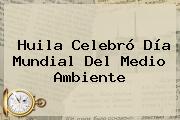 Huila Celebró Día Mundial Del Medio Ambiente